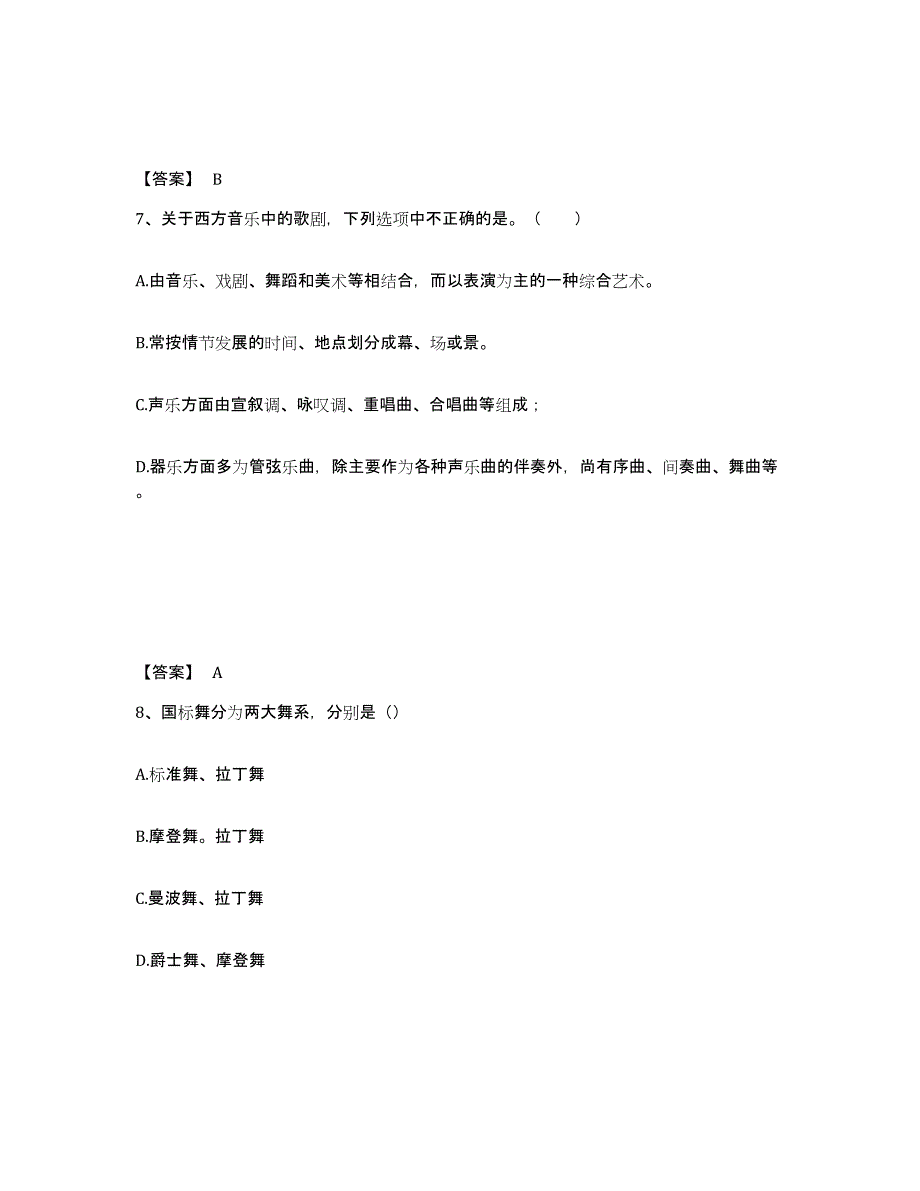 【答案】 B

7、关于西方音乐中的歌剧，下列选项中不正确的是。（ ）

A.由音乐、戏剧、舞蹈和美术等相结合，而以表演为主的一种综合艺术。

B.常按情节发展的时间、地点划分成幕、场或景。

C.声乐方面由宣叙调、咏叹调、重唱曲、合唱曲等组成；

D.器乐方面多为管弦乐曲，除主要作为各种声乐曲的伴奏外，尚有序曲、间奏曲、舞曲等。

【答案】 A

8、国标舞分为两大舞系，分别是（）

A.标准舞、拉丁舞

B.摩登舞。拉丁舞

C.曼波舞、拉丁舞

D.爵士舞、摩登舞